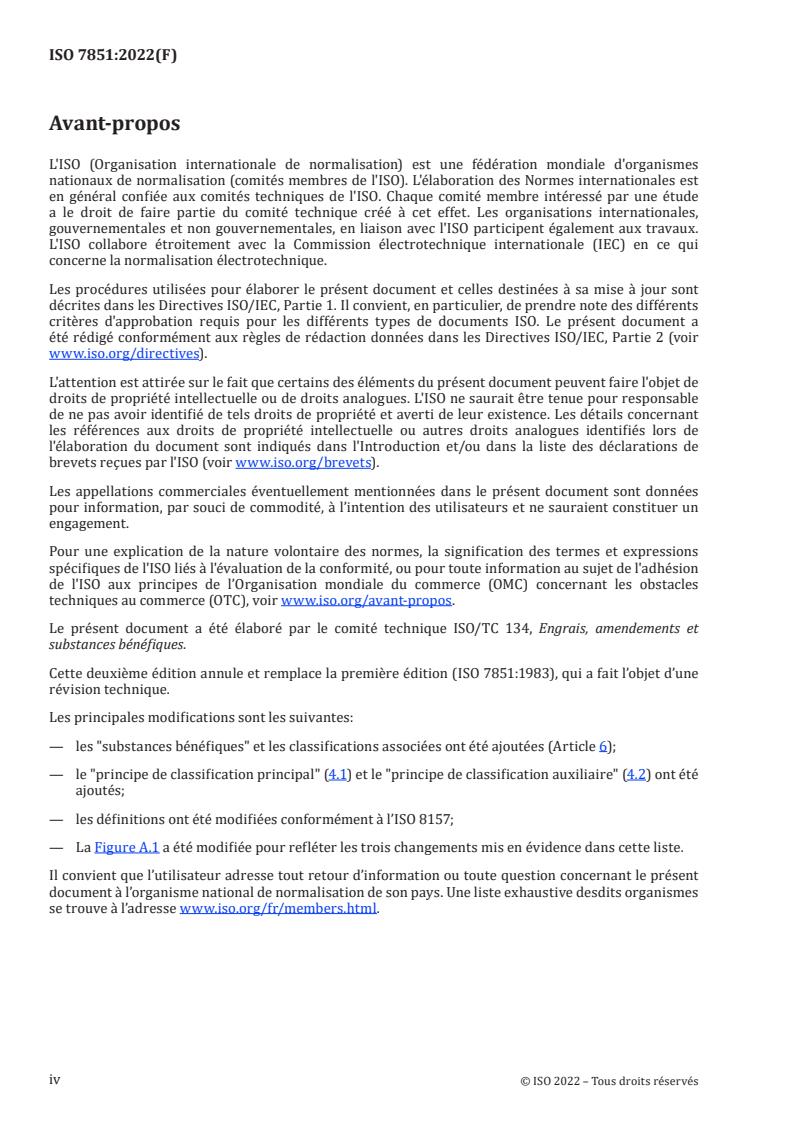 ISO 7851:2022(F)

Avant-propos

L'ISO (Organisation internationale de normalisation) est une fédération mondiale d'organismes nationaux de normalisation (comités membres de l'ISO). L'élaboration des Normes internationales est en général confiée aux comités techniques de l'ISO. Chaque comité membre intéressé par une étude a le droit de faire partie du comité technique créé à cet effet. Les organisations internationales, gouvernementales et non gouvernementales, en liaison avec l'ISO participent également aux travaux. L'ISO collabore étroitement avec la Commission électrotechnique internationale (IEC) en ce qui concerne la normalisation électrotechnique.

Les procédures utilisées pour élaborer le présent document et celles destinées à sa mise à jour sont décrites dans les Directives ISO/IEC, Partie 1. Il convient, en particulier, de prendre note des différents critères d'approbation requis pour les différents types de documents ISO. Le présent document a été rédigé conformément aux règles de rédaction données dans les Directives ISO/IEC, Partie 2 (voir www.iso.org/directives).

L'attention est attirée sur le fait que certains des éléments du présent document peuvent faire l'objet de droits de propriété intellectuelle ou de droits analogues. L'ISO ne saurait être tenue pour responsable de ne pas avoir identifié de tels droits de propriété et averti de leur existence. Les détails concernant les références aux droits de propriété intellectuelle ou autres droits analogues identifiés lors de l'élaboration du document sont indiqués dans l'Introduction et/ou dans la liste des déclarations de brevets reçues par l'ISO (voir www.iso.org/brevets).

Les appellations commerciales éventuellement mentionnées dans le présent document sont données pour information, par souci de commodité, à l'intention des utilisateurs et ne sauraient constituer un engagement.

Pour une explication de la nature volontaire des normes, la signification des termes et expressions spécifiques de l'ISO liés à l'évaluation de la conformité, ou pour toute information au sujet de l'adhésion de l'ISO aux principes de l'Organisation mondiale du commerce (OMC) concernant les obstacles techniques au commerce (OTC), voir www.iso.org/avant-propos.

Le présent document a été élaboré par le comité technique ISO/TC 134, Engrais, amendements et substances bénéfiques.

Cette deuxième édition annule et remplace la première édition (ISO 7851:1983), qui a fait l'objet d'une révision technique.

Les principales modifications sont les suivantes:

— les "substances bénéfiques" et les classifications associées ont été ajoutées (Article 6);

— le "principe de classification principal" (4.1) et le "principe de classification auxiliaire" (4.2) ont été ajoutés;

— les définitions ont été modifiées conformément à l'ISO 8157;

— La Figure A.1 a été modifiée pour refléter les trois changements mis en évidence dans cette liste.

Il convient que l'utilisateur adresse tout retour d'information ou toute question concernant le présent document à l'organisme national de normalisation de son pays. Une liste exhaustive desdits organismes se trouve à l'adresse www.iso.org/fr/members.html.

iv

© ISO 2022 – Tous droits réservés